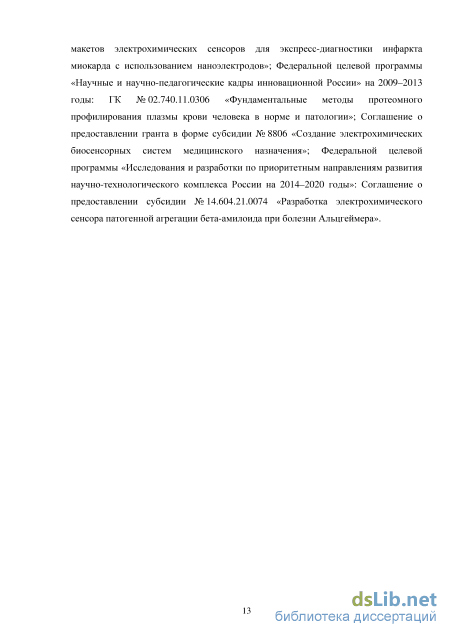 макетов электрохимических сенсоров для экспресс-диагностики инфаркта миокарда с использованием наноэлектродов»; Федеральной целевой программы «Научные и научно-педагогические кадры инновационной России» на 2009–2013 годы: ГК № 02.740.11.0306 «Фундаментальные методы протеомного профилирования плазмы крови человека в норме и патологии»; Соглашение о предоставлении гранта в форме субсидии № 8806 «Создание электрохимических биосенсорных систем медицинского назначения»; Федеральной целевой программы «Исследования и разработки по приоритетным направлениям развития научно-технологического комплекса России на 2014–2020 годы»: Соглашение о предоставлении субсидии № 14.604.21.0074 «Разработка электрохимического сенсора патогенной агрегации бета-амилоида при болезни Альцгеймера».

13

dsLib.net
библиотека диссертаций